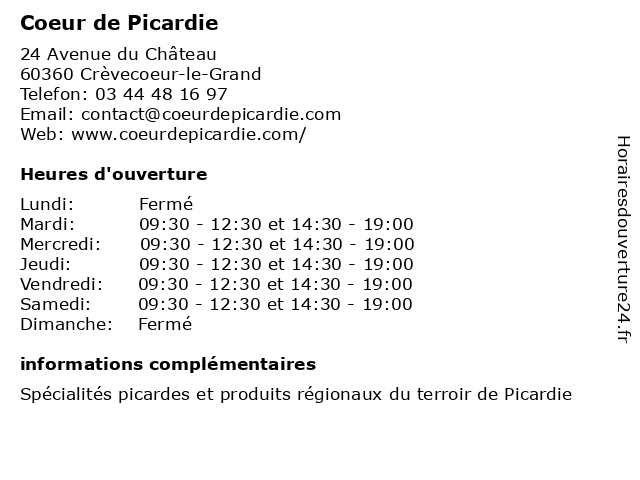 Coeur de Picardie

24 Avenue du Château
60360 Crèvecoeur-le-Grand
Telefon: 03 44 48 16 97
Email: contact@coeurdepicardie.com
Web: www.coeurdepicardie.com/

Heures d'ouverture

| | |
|---|---|
| Lundi: | Fermé |
| Mardi: | 09:30 - 12:30 et 14:30 - 19:00 |
| Mercredi: | 09:30 - 12:30 et 14:30 - 19:00 |
| Jeudi: | 09:30 - 12:30 et 14:30 - 19:00 |
| Vendredi: | 09:30 - 12:30 et 14:30 - 19:00 |
| Samedi: | 09:30 - 12:30 et 14:30 - 19:00 |
| Dimanche: | Fermé |

informations complémentaires

Spécialités picardes et produits régionaux du terroir de Picardie

Horairesdouverture24.fr